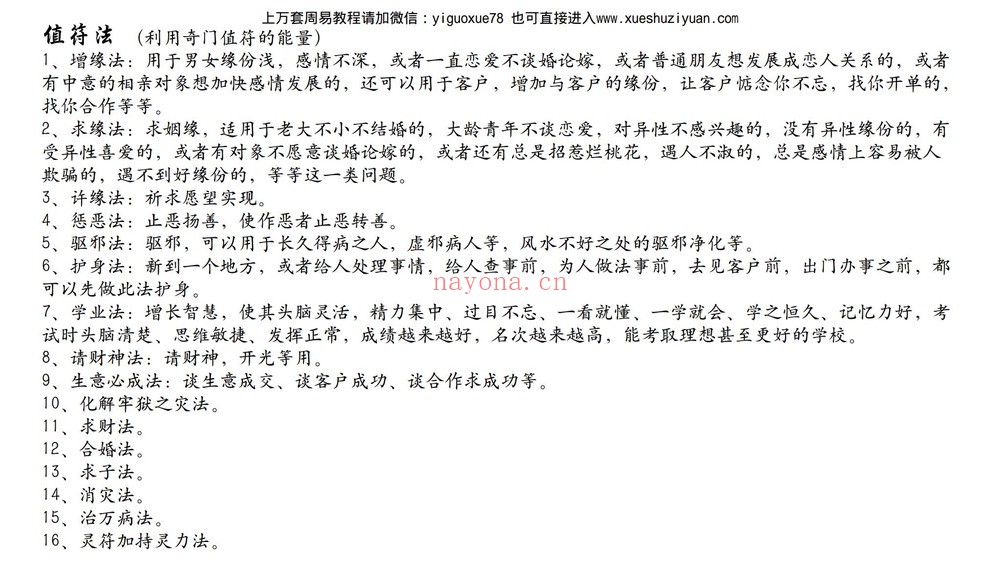 上万套周易教程请加微信：yiguoxue78 也可直接进入www.xueshuziyuan.com

值符法 （利用奇门值符的能量）

1、增缘法：用于男女缘份浅，感情不深，或者一直恋爱不谈婚论嫁，或者普通朋友想发展成恋人关系的，或者有中意的相亲对象想加快感情发展的，还可以用于客户，增加与客户的缘份，让客户惦念你不忘，找你开单的，找你合作等等。

2、求缘法：求姻缘，适用于老大不小不结婚的，大龄青年不谈恋爱，对异性不感兴趣的，没有异性缘份的，有受异性喜爱的，或者有对象不愿意谈婚论嫁的，或者还有总是招惹烂桃花，遇人不淑的，总是感情上容易被人欺骗的，遇不到好缘份的，等等这一类问题。

3、许缘法：祈求愿望实现。

4、惩恶法：止恶扬善，使作恶者止恶转善。

5、驱邪法：驱邪，可以用于长久得病之人，虚邪病人等，风水不好之处的驱邪净化等。

6、护身法：新到一个地方，或者给人处理事情，给人查事前，为人做法事前，去见客户前，出门办事之前，都可以先做此法护身。

nayona.cn

7、学业法：增长智慧，使其头脑灵活，精力集中、过目不忘、一看就懂、一学就会、学之恒久、记忆力好，考试时头脑清楚、思维敏捷、发挥正常，成绩越来越好，名次越来越高，能考取理想甚至更好的学校。

8、请财神法：请财神，开光等用。

9、生意必成法：谈生意成交、谈客户成功、谈合作求成功等。

10、化解牢狱之灾法。

11、求财法。

12、合婚法。

13、求子法。

14、消灾法。

15、治万病法。

16、灵符加持灵力法。